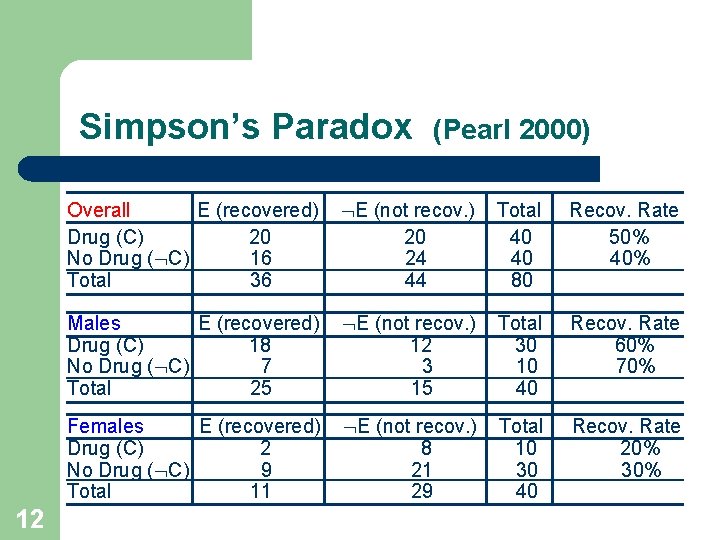 Simpson's Paradox (Pearl 2000)

| Overall | E (recovered) | $\neg$E (not recov.) | Total | Recov. Rate |
|---|---|---|---|---|
| Drug (C) | 20 | 20 | 40 | 50% |
| No Drug ($\neg$C) | 16 | 24 | 40 | 40% |
| Total | 36 | 44 | 80 | |

| Males | E (recovered) | $\neg$E (not recov.) | Total | Recov. Rate |
|---|---|---|---|---|
| Drug (C) | 18 | 12 | 30 | 60% |
| No Drug ($\neg$C) | 7 | 3 | 10 | 70% |
| Total | 25 | 15 | 40 | |

| Females | E (recovered) | $\neg$E (not recov.) | Total | Recov. Rate |
|---|---|---|---|---|
| Drug (C) | 2 | 8 | 10 | 20% |
| No Drug ($\neg$C) | 9 | 21 | 30 | 30% |
| Total | 11 | 29 | 40 | |

12